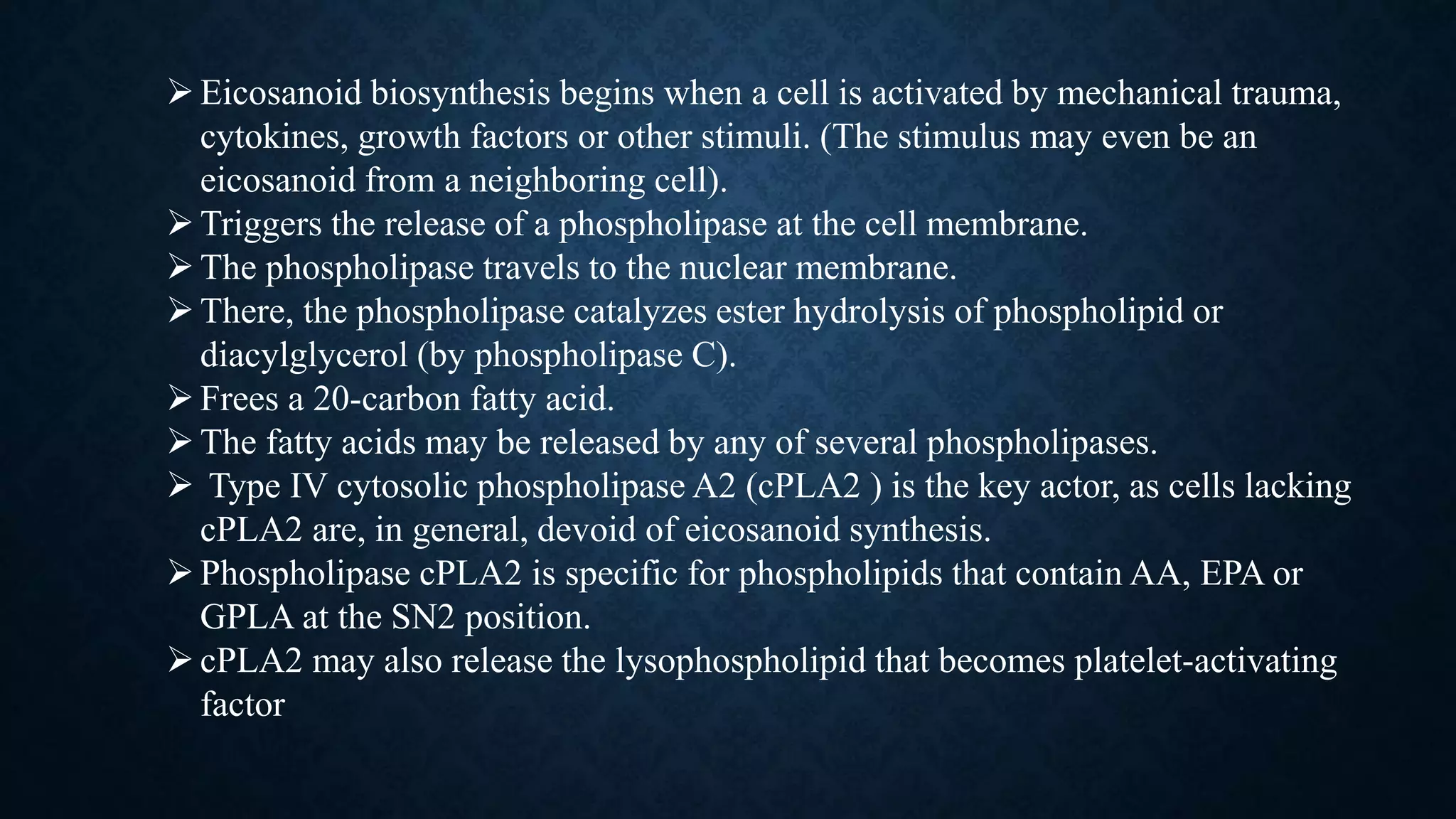 ➢ Eicosanoid biosynthesis begins when a cell is activated by mechanical trauma, cytokines, growth factors or other stimuli. (The stimulus may even be an eicosanoid from a neighboring cell).
➢ Triggers the release of a phospholipase at the cell membrane.
➢ The phospholipase travels to the nuclear membrane.
➢ There, the phospholipase catalyzes ester hydrolysis of phospholipid or diacylglycerol (by phospholipase C).
➢ Frees a 20-carbon fatty acid.
➢ The fatty acids may be released by any of several phospholipases.
➢ Type IV cytosolic phospholipase A2 (cPLA2 ) is the key actor, as cells lacking cPLA2 are, in general, devoid of eicosanoid synthesis.
➢ Phospholipase cPLA2 is specific for phospholipids that contain AA, EPA or GPLA at the SN2 position.
➢ cPLA2 may also release the lysophospholipid that becomes platelet-activating factor